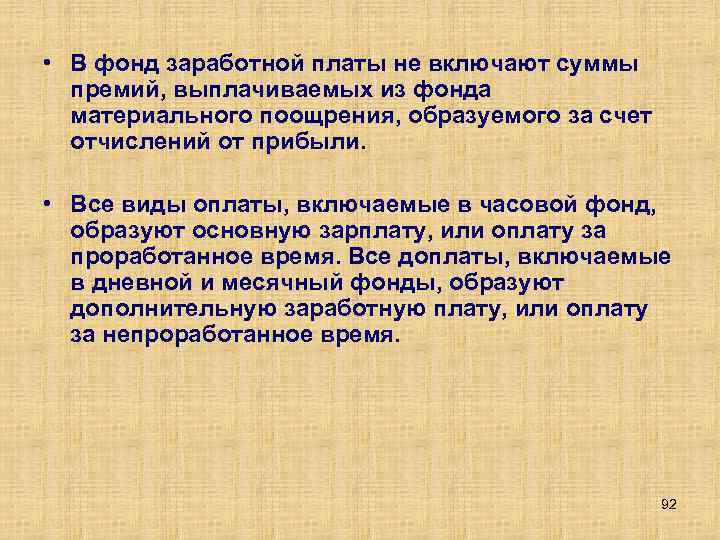 • В фонд заработной платы не включают суммы премий, выплачиваемых из фонда материального поощрения, образуемого за счет отчислений от прибыли.

• Все виды оплаты, включаемые в часовой фонд, образуют основную зарплату, или оплату за проработанное время. Все доплаты, включаемые в дневной и месячный фонды, образуют дополнительную заработную плату, или оплату за непроработанное время.

92